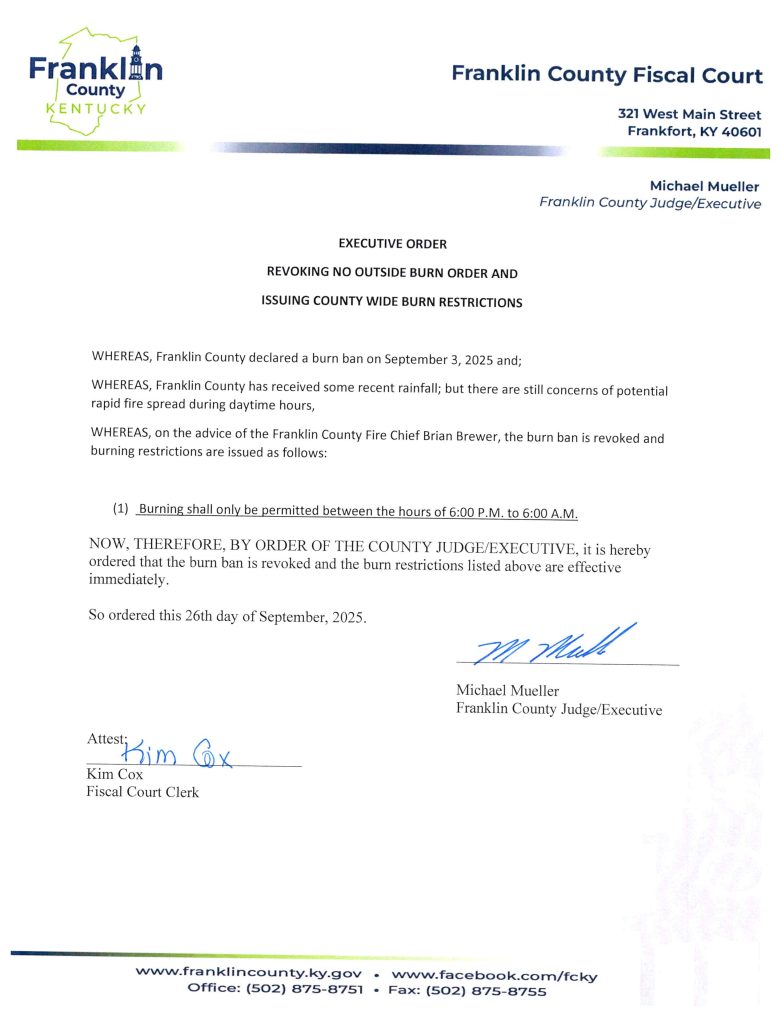 Franklin County KENTUCKY

Franklin County Fiscal Court

321 West Main Street
Frankfort, KY 40601

Michael Mueller
Franklin County Judge/Executive

EXECUTIVE ORDER

REVOKING NO OUTSIDE BURN ORDER AND

ISSUING COUNTY WIDE BURN RESTRICTIONS

WHEREAS, Franklin County declared a burn ban on September 3, 2025 and;

WHEREAS, Franklin County has received some recent rainfall; but there are still concerns of potential rapid fire spread during daytime hours,

WHEREAS, on the advice of the Franklin County Fire Chief Brian Brewer, the burn ban is revoked and burning restrictions are issued as follows:

(1) Burning shall only be permitted between the hours of 6:00 P.M. to 6:00 A.M.

NOW, THEREFORE, BY ORDER OF THE COUNTY JUDGE/EXECUTIVE, it is hereby ordered that the burn ban is revoked and the burn restrictions listed above are effective immediately.

So ordered this 26th day of September, 2025.

M Muell

Michael Mueller
Franklin County Judge/Executive

Attest: Kim Cox
Kim Cox
Fiscal Court Clerk

www.franklincounty.ky.gov • www.facebook.com/fcky
Office: (502) 875-8751 • Fax: (502) 875-8755